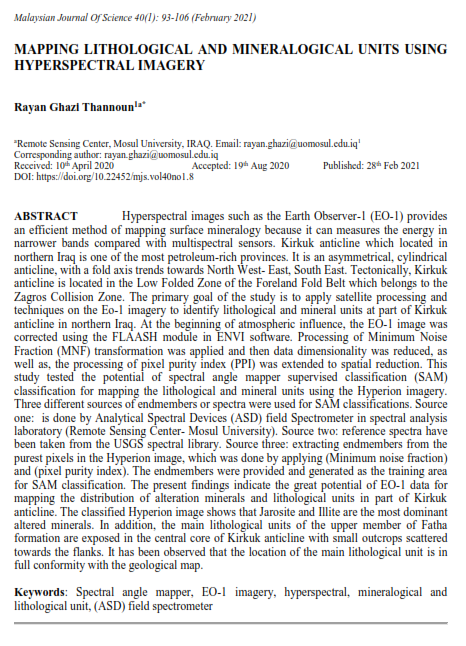 Malaysian Journal Of Science 40(1): 93-106 (February 2021)

MAPPING LITHOLOGICAL AND MINERALOGICAL UNITS USING HYPERSPECTRAL IMAGERY

Rayan Ghazi Thannoun$^{1a*}$

$^{a}$Remote Sensing Center, Mosul University, IRAQ. Email: rayan.ghazi@uomosul.edu.iq$^{1}$
Corresponding author: rayan.ghazi@uomosul.edu.iq
Received: 10$^{th}$ April 2020 Accepted: 19$^{th}$ Aug 2020 Published: 28$^{th}$ Feb 2021
DOI: https://doi.org/10.22452/mjs.vol40no1.8

ABSTRACT Hyperspectral images such as the Earth Observer-1 (EO-1) provides an efficient method of mapping surface mineralogy because it can measures the energy in narrower bands compared with multispectral sensors. Kirkuk anticline which located in northern Iraq is one of the most petroleum-rich provinces. It is an asymmetrical, cylindrical anticline, with a fold axis trends towards North West- East, South East. Tectonically, Kirkuk anticline is located in the Low Folded Zone of the Foreland Fold Belt which belongs to the Zagros Collision Zone. The primary goal of the study is to apply satellite processing and techniques on the Eo-1 imagery to identify lithological and mineral units at part of Kirkuk anticline in northern Iraq. At the beginning of atmospheric influence, the EO-1 image was corrected using the FLAASH module in ENVI software. Processing of Minimum Noise Fraction (MNF) transformation was applied and then data dimensionality was reduced, as well as, the processing of pixel purity index (PPI) was extended to spatial reduction. This study tested the potential of spectral angle mapper supervised classification (SAM) classification for mapping the lithological and mineral units using the Hyperion imagery. Three different sources of endmembers or spectra were used for SAM classifications. Source one: is done by Analytical Spectral Devices (ASD) field Spectrometer in spectral analysis laboratory (Remote Sensing Center- Mosul University). Source two: reference spectra have been taken from the USGS spectral library. Source three: extracting endmembers from the purest pixels in the Hyperion image, which was done by applying (Minimum noise fraction) and (pixel purity index). The endmembers were provided and generated as the training area for SAM classification. The present findings indicate the great potential of EO-1 data for mapping the distribution of alteration minerals and lithological units in part of Kirkuk anticline. The classified Hyperion image shows that Jarosite and Illite are the most dominant altered minerals. In addition, the main lithological units of the upper member of Fatha formation are exposed in the central core of Kirkuk anticline with small outcrops scattered towards the flanks. It has been observed that the location of the main lithological unit is in full conformity with the geological map.

Keywords: Spectral angle mapper, EO-1 imagery, hyperspectral, mineralogical and lithological unit, (ASD) field spectrometer